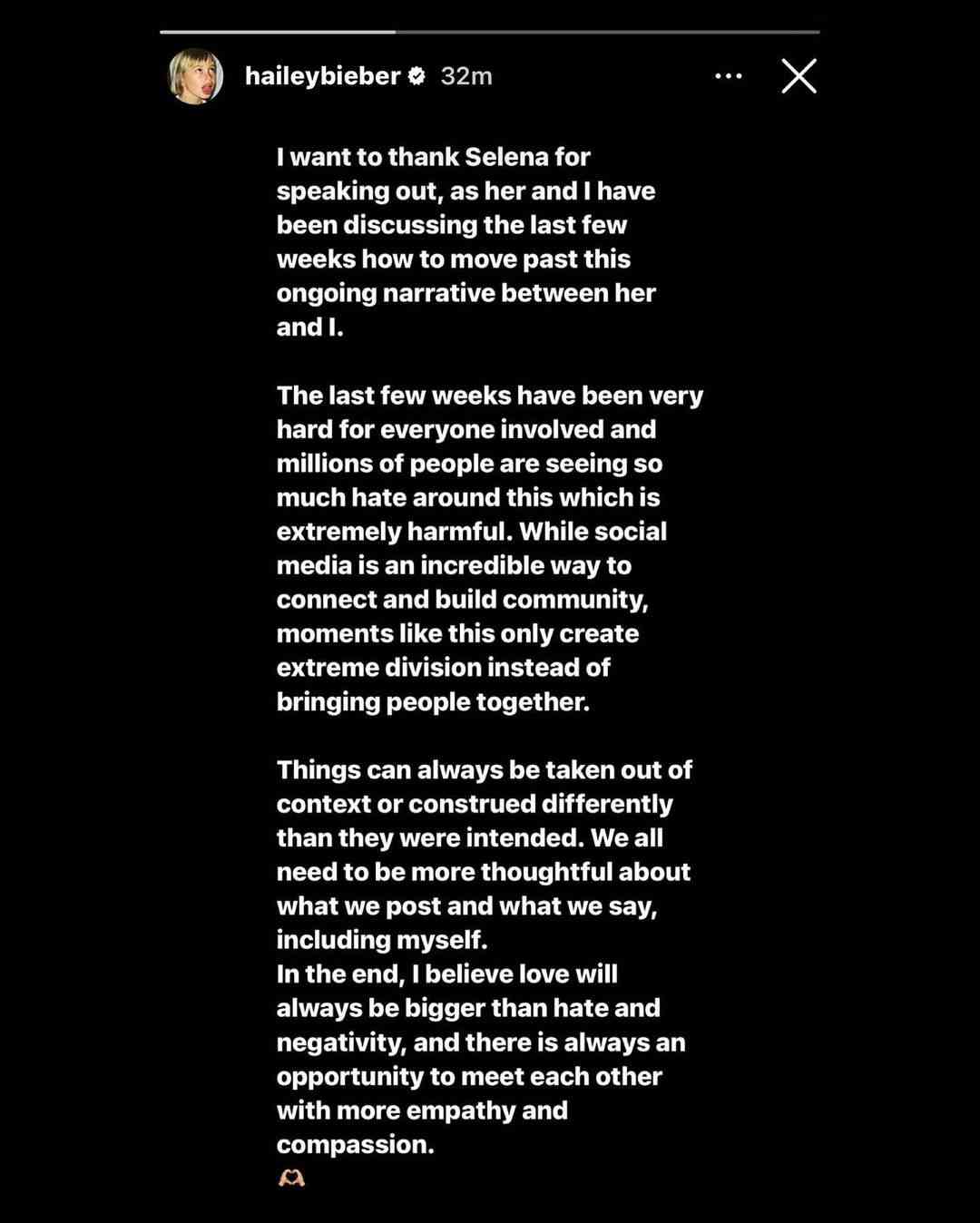 haileybieber 32m

I want to thank Selena for speaking out, as her and I have been discussing the last few weeks how to move past this ongoing narrative between her and I.

The last few weeks have been very hard for everyone involved and millions of people are seeing so much hate around this which is extremely harmful. While social media is an incredible way to connect and build community, moments like this only create extreme division instead of bringing people together.

Things can always be taken out of context or construed differently than they were intended. We all need to be more thoughtful about what we post and what we say, including myself.
In the end, I believe love will always be bigger than hate and negativity, and there is always an opportunity to meet each other with more empathy and compassion.
🫶